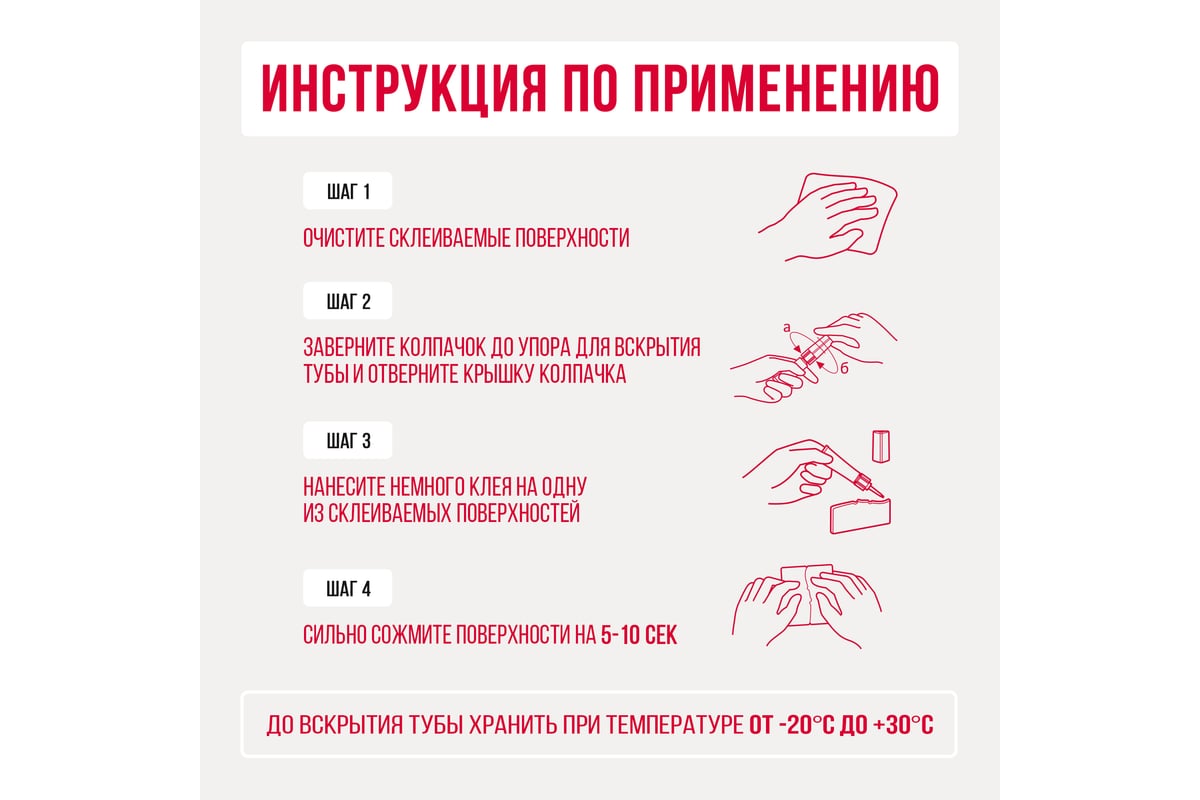 ИНСТРУКЦИЯ ПО ПРИМЕНЕНИЮ

ШАГ 1

ОЧИСТИТЕ СКЛЕИВАЕМЫЕ ПОВЕРХНОСТИ

ШАГ 2

ЗАВЕРНИТЕ КОЛПАЧОК ДО УПОРА ДЛЯ ВСКРЫТИЯ ТУБЫ И ОТВЕРНИТЕ КРЫШКУ КОЛПАЧКА

а

б

ШАГ 3

НАНЕСИТЕ НЕМНОГО КЛЕЯ НА ОДНУ ИЗ СКЛЕИВАЕМЫХ ПОВЕРХНОСТЕЙ

ШАГ 4

СИЛЬНО СОЖМИТЕ ПОВЕРХНОСТИ НА 5-10 СЕК

ДО ВСКРЫТИЯ ТУБЫ ХРАНИТЬ ПРИ ТЕМПЕРАТУРЕ ОТ -20°С ДО +30°С